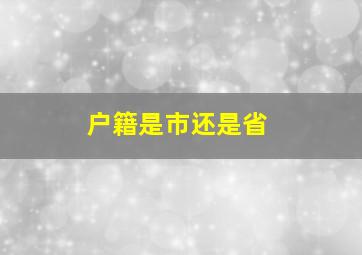 户籍是市还是省